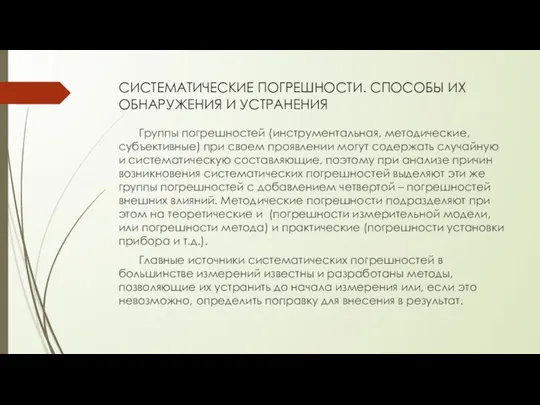 СИСТЕМАТИЧЕСКИЕ ПОГРЕШНОСТИ. СПОСОБЫ ИХ ОБНАРУЖЕНИЯ И УСТРАНЕНИЯ

Группы погрешностей (инструментальная, методические, субъективные) при своем проявлении могут содержать случайную и систематическую составляющие, поэтому при анализе причин возникновения систематических погрешностей выделяют эти же группы погрешностей с добавлением четвертой – погрешностей внешних влияний. Методические погрешности подразделяют при этом на теоретические и (погрешности измерительной модели, или погрешности метода) и практические (погрешности установки прибора и т.д.).

Главные источники систематических погрешностей в большинстве измерений известны и разработаны методы, позволяющие их устранить до начала измерения или, если это невозможно, определить поправку для внесения в результат.